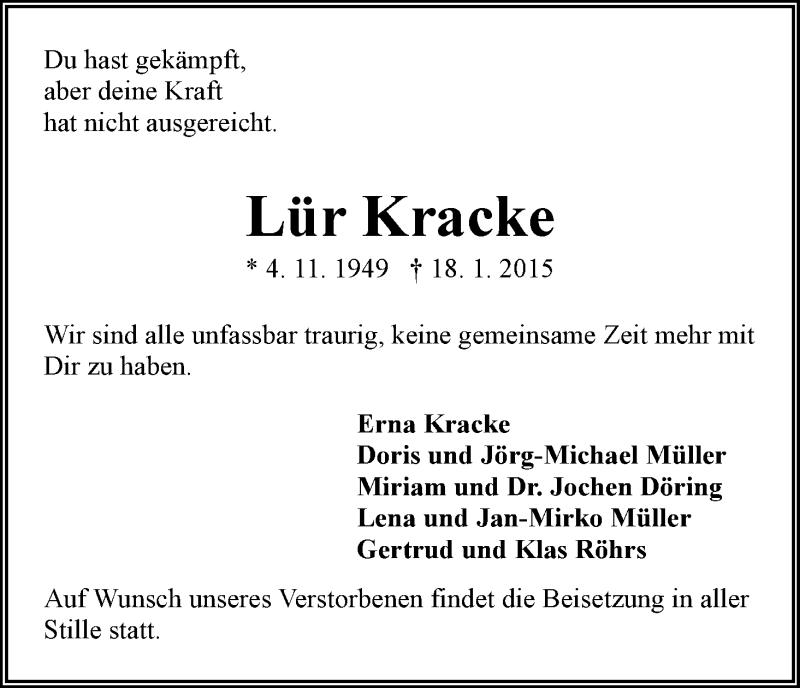 Du hast gekämpft,
aber deine Kraft
hat nicht ausgereicht.

Lür Kracke

* 4. 11. 1949 † 18. 1. 2015

Wir sind alle unfassbar traurig, keine gemeinsame Zeit mehr mit Dir zu haben.

Erna Kracke
Doris und Jörg-Michael Müller
Miriam und Dr. Jochen Döring
Lena und Jan-Mirko Müller
Gertrud und Klas Röhrs

Auf Wunsch unseres Verstorbenen findet die Beisetzung in aller Stille statt.